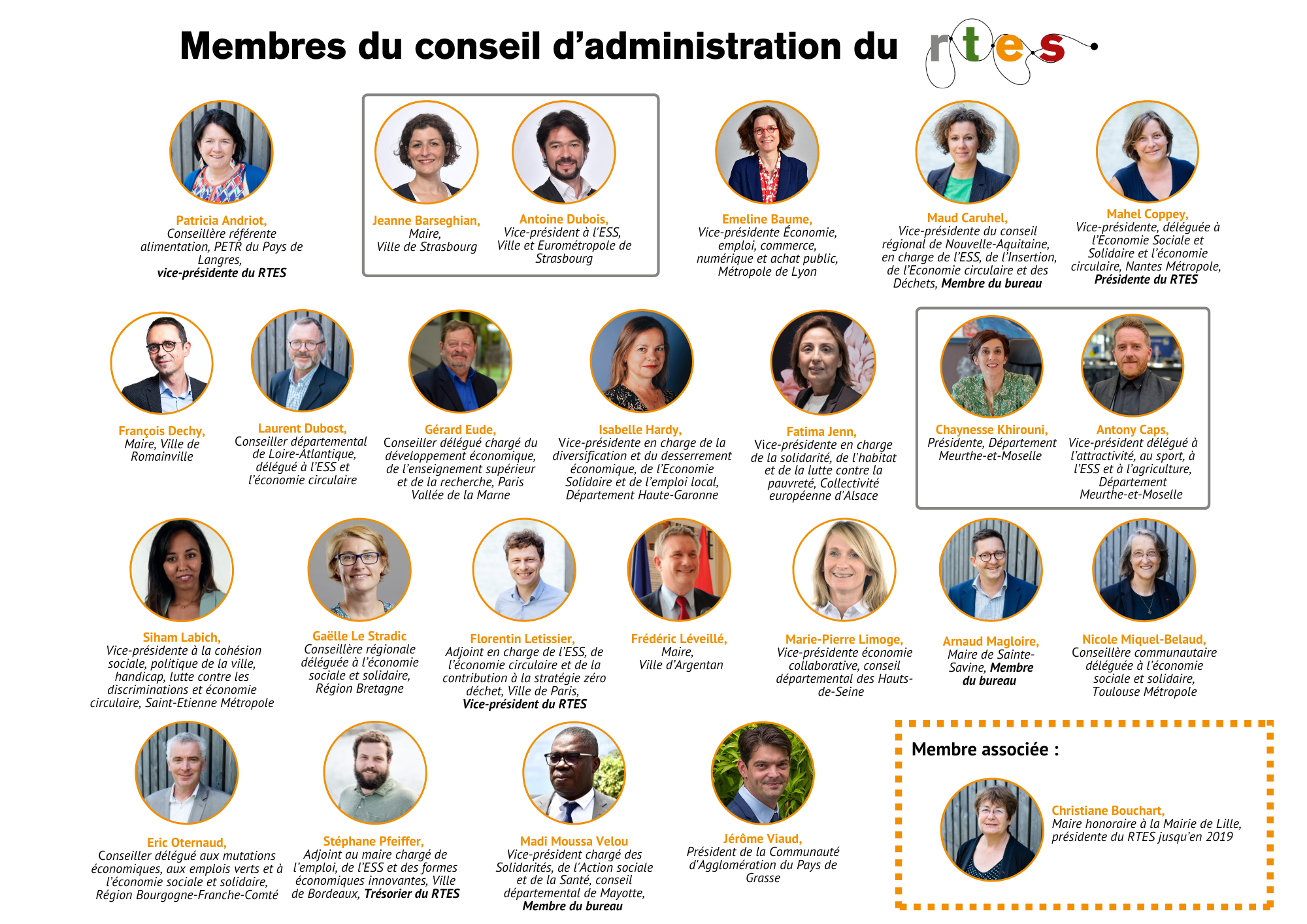 Membres du conseil d'administration du rtes

Patricia Andriot,
Conseillère référente alimentation, PETR du Pays de Langres,
vice-présidente du RTES

Jeanne Barseghian,
Maire,
Ville de Strasbourg

Antoine Dubois,
Vice-président à l'ESS,
Ville et Eurométropole de Strasbourg

Emeline Baume,
Vice-présidente Économie, emploi, commerce, numérique et achat public,
Métropole de Lyon

Maud Caruhel,
Vice-présidente du conseil régional de Nouvelle-Aquitaine, en charge de l'ESS, de l'Insertion, de l'Economie circulaire et des Déchets, Membre du bureau

Mahel Coppey,
Vice-présidente, déléguée à l'Economie Sociale et Solidaire et l'économie circulaire, Nantes Métropole,
Présidente du RTES

François Dechy,
Maire, Ville de Romainville

Laurent Dubost,
Conseiller départemental de Loire-Atlantique, délégué à l'ESS et l'économie circulaire

Gérard Eude,
Conseiller délégué chargé du développement économique, de l'enseignement supérieur et de la recherche, Paris Vallée de la Marne

Isabelle Hardy,
Vice-présidente en charge de la diversification et du desserrement économique, de l'Economie Solidaire et de l'emploi local, Département Haute-Garonne

Fatima Jenn,
Vice-présidente en charge de la solidarité, de l'habitat et de la lutte contre la pauvreté, Collectivité européenne d'Alsace

Chaynesse Khirouni,
Présidente, Département Meurthe-et-Moselle

Antony Caps,
Vice-président délégué à l'attractivité, au sport, à l'ESS et à l'agriculture, Département Meurthe-et-Moselle

Siham Labich,
Vice-présidente à la cohésion sociale, politique de la ville, handicap, lutte contre les discriminations et économie circulaire, Saint-Etienne Métropole

Gaëlle Le Stradic
Conseillère régionale déléguée à l'économie sociale et solidaire, Région Bretagne

Florentin Letissier,
Adjoint en charge de l'ESS, de l'économie circulaire et de la contribution à la stratégie zéro déchet, Ville de Paris,
Vice-président du RTES

Frédéric Léveillé,
Maire,
Ville d'Argentan

Marie-Pierre Limoge,
Vice-présidente économie collaborative, conseil départemental des Hauts-de-Seine

Arnaud Magloire,
Maire de Sainte-Savine, Membre du bureau

Nicole Miquel-Belaud,
Conseillère communautaire déléguée à l'économie sociale et solidaire, Toulouse Métropole

Eric Oternaud,
Conseiller délégué aux mutations économiques, aux emplois verts et à l'économie sociale et solidaire, Région Bourgogne-Franche-Comté

Stéphane Pfeiffer,
Adjoint au maire chargé de l'emploi, de l'ESS et des formes économiques innovantes, Ville de Bordeaux, Trésorier du RTES

Madi Moussa Velou
Vice-président chargé des Solidarités, de l'Action sociale et de la Santé, conseil départemental de Mayotte,
Membre du bureau

Jérôme Viaud,
Président de la Communauté d'Agglomération du Pays de Grasse

Membre associée :

Christiane Bouchart,
Maire honoraire à la Mairie de Lille, présidente du RTES jusqu'en 2019